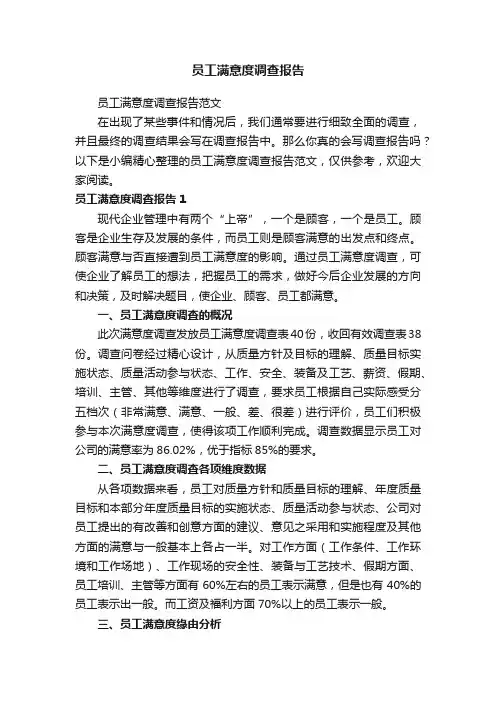 员工满意度调查报告

员工满意度调查报告范文

在出现了某些事件和情况后，我们通常要进行细致全面的调查，并且最终的调查结果会写在调查报告中。那么你真的会写调查报告吗？以下是小编精心整理的员工满意度调查报告范文，仅供参考，欢迎大家阅读。

员工满意度调查报告 1

现代企业管理中有两个“上帝”，一个是顾客，一个是员工。顾客是企业生存及发展的条件，而员工则是顾客满意的出发点和终点。顾客满意与否直接遭到员工满意度的影响。通过员工满意度调查，可使企业了解员工的想法，把握员工的需求，做好今后企业发展的方向和决策，及时解决题目，使企业、顾客、员工都满意。

一、员工满意度调查的概况

此次满意度调查发放员工满意度调查表40份，收回有效调查表38份。调查问卷经过精心设计，从质量方针及目标的理解、质量目标实施状态、质量活动参与状态、工作、安全、装备及工艺、薪资、假期、培训、主管、其他等维度进行了调查，要求员工根据自己实际感受分五档次（非常满意、满意、一般、差、很差）进行评价，员工们积极参与本次满意度调查，使得该项工作顺利完成。调查数据显示员工对公司的满意率为 86.02%，优于指标 85%的要求。

二、员工满意度调查各项维度数据

从各项数据来看，员工对质量方针和质量目标的理解、年度质量目标和本部分年度质量目标的实施状态、质量活动参与状态、公司对员工提出的有改善和创意方面的建议、意见之采用和实施程度及其他方面的满意与一般基本上各占一半。对工作方面（工作条件、工作环境和工作场地）、工作现场的安全性、装备与工艺技术、假期方面、员工培训、主管等方面有 60%左右的员工表示满意，但是也有 40%的员工表示出一般。而工资及福利方面 70%以上的员工表示一般。

三、员工满意度缘由分析